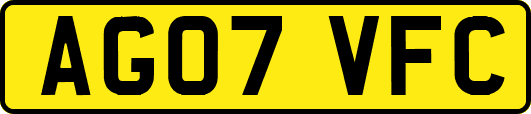 AG07 VFC